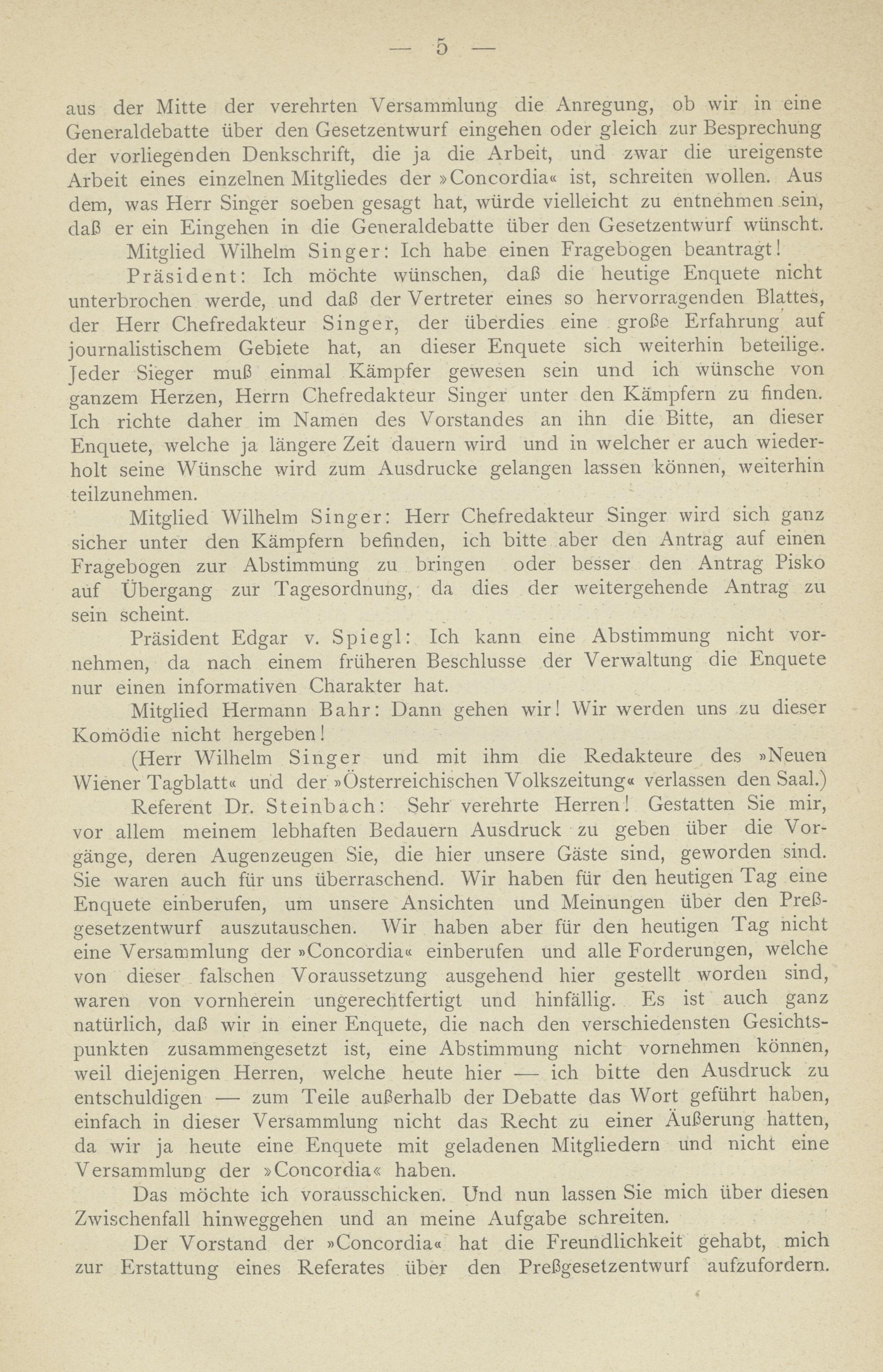 — 5 —

aus der Mitte der verehrten Versammlung die Anregung, ob wir in eine Generaldebatte über den Gesetzentwurf eingehen oder gleich zur Besprechung der vorliegenden Denkschrift, die ja die Arbeit, und zwar die ureigenste Arbeit eines einzelnen Mitgliedes der »Concordia« ist, schreiten wollen. Aus dem, was Herr Singer soeben gesagt hat, würde vielleicht zu entnehmen sein, daß er ein Eingehen in die Generaldebatte über den Gesetzentwurf wünscht.

Mitglied Wilhelm Singer: Ich habe einen Fragebogen beantragt!

Präsident: Ich möchte wünschen, daß die heutige Enquete nicht unterbrochen werde, und daß der Vertreter eines so hervorragenden Blattes, der Herr Chefredakteur Singer, der überdies eine große Erfahrung auf journalistischem Gebiete hat, an dieser Enquete sich weiterhin beteilige. Jeder Sieger muß einmal Kämpfer gewesen sein und ich wünsche von ganzem Herzen, Herrn Chefredakteur Singer unter den Kämpfern zu finden. Ich richte daher im Namen des Vorstandes an ihn die Bitte, an dieser Enquete, welche ja längere Zeit dauern wird und in welcher er auch wiederholt seine Wünsche wird zum Ausdrucke gelangen lassen können, weiterhin teilzunehmen.

Mitglied Wilhelm Singer: Herr Chefredakteur Singer wird sich ganz sicher unter den Kämpfern befinden, ich bitte aber den Antrag auf einen Fragebogen zur Abstimmung zu bringen oder besser den Antrag Pisko auf Übergang zur Tagesordnung, da dies der weitergehende Antrag zu sein scheint.

Präsident Edgar v. Spiegl: Ich kann eine Abstimmung nicht vornehmen, da nach einem früheren Beschlusse der Verwaltung die Enquete nur einen informativen Charakter hat.

Mitglied Hermann Bahr: Dann gehen wir! Wir werden uns zu dieser Komödie nicht hergeben!

(Herr Wilhelm Singer und mit ihm die Redakteure des »Neuen Wiener Tagblatt« und der »Österreichischen Volkszeitung« verlassen den Saal.)

Referent Dr. Steinbach: Sehr verehrte Herren! Gestatten Sie mir, vor allem meinem lebhaften Bedauern Ausdruck zu geben über die Vorgänge, deren Augenzeugen Sie, die hier unsere Gäste sind, geworden sind. Sie waren auch für uns überraschend. Wir haben für den heutigen Tag eine Enquete einberufen, um unsere Ansichten und Meinungen über den Preßgesetzentwurf auszutauschen. Wir haben aber für den heutigen Tag nicht eine Versammlung der »Concordia« einberufen und alle Forderungen, welche von dieser falschen Voraussetzung ausgehend hier gestellt worden sind, waren von vornherein ungerechtfertigt und hinfällig. Es ist auch ganz natürlich, daß wir in einer Enquete, die nach den verschiedensten Gesichtspunkten zusammengesetzt ist, eine Abstimmung nicht vornehmen können, weil diejenigen Herren, welche heute hier — ich bitte den Ausdruck zu entschuldigen — zum Teile außerhalb der Debatte das Wort geführt haben, einfach in dieser Versammlung nicht das Recht zu einer Äußerung hatten, da wir ja heute eine Enquete mit geladenen Mitgliedern und nicht eine Versammlung der »Concordia« haben.

Das möchte ich vorausschicken. Und nun lassen Sie mich über diesen Zwischenfall hinweggehen und an meine Aufgabe schreiten.

Der Vorstand der »Concordia« hat die Freundlichkeit gehabt, mich zur Erstattung eines Referates über den Preßgesetzentwurf aufzufordern.